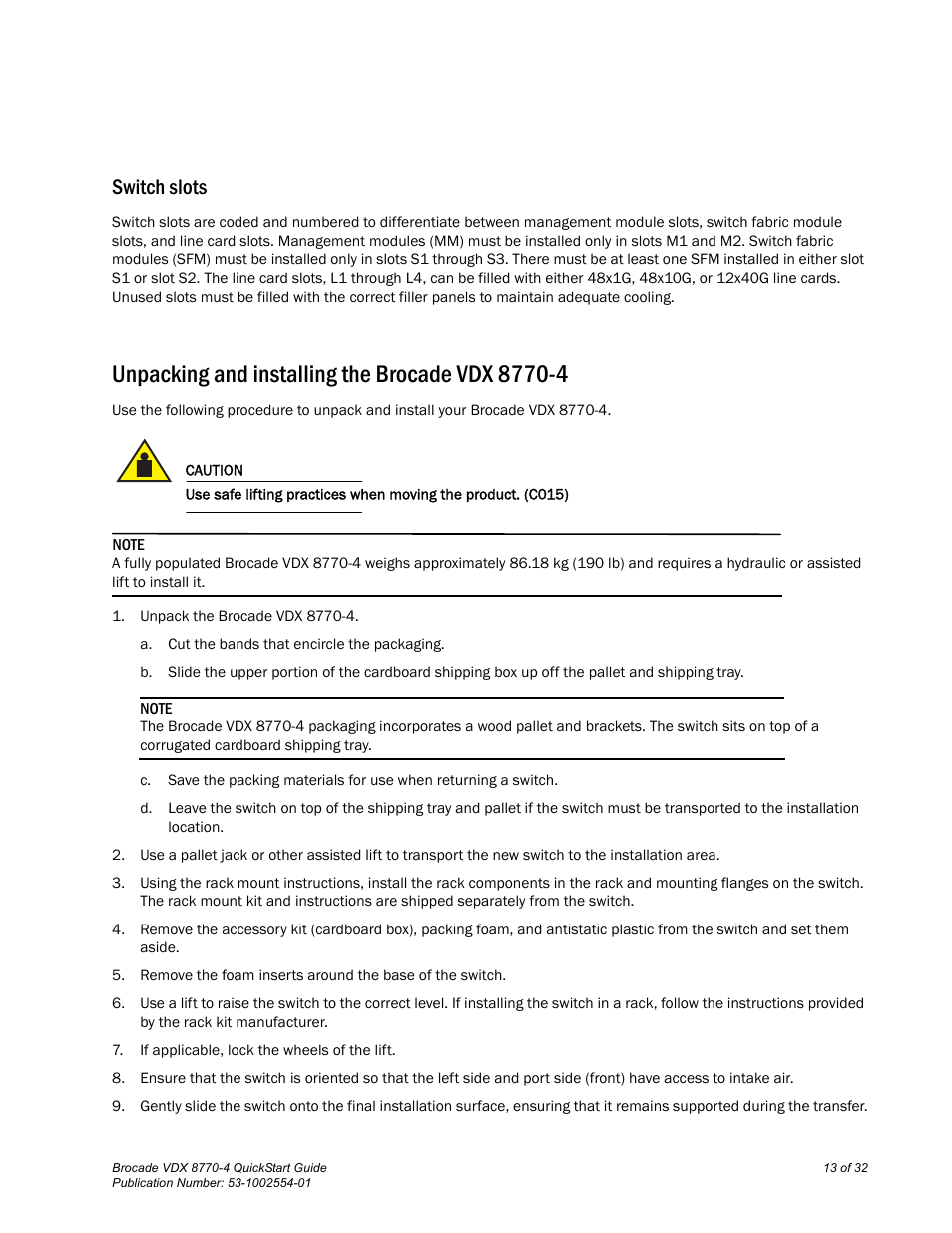 Switch slots

Switch slots are coded and numbered to differentiate between management module slots, switch fabric module slots, and line card slots. Management modules (MM) must be installed only in slots M1 and M2. Switch fabric modules (SFM) must be installed only in slots S1 through S3. There must be at least one SFM installed in either slot S1 or slot S2. The line card slots, L1 through L4, can be filled with either 48x1G, 48x10G, or 12x40G line cards. Unused slots must be filled with the correct filler panels to maintain adequate cooling.

Unpacking and installing the Brocade VDX 8770-4

Use the following procedure to unpack and install your Brocade VDX 8770-4.

CAUTION
Use safe lifting practices when moving the product. (C015)

NOTE
A fully populated Brocade VDX 8770-4 weighs approximately 86.18 kg (190 lb) and requires a hydraulic or assisted lift to install it.

1. Unpack the Brocade VDX 8770-4.

a. Cut the bands that encircle the packaging.

b. Slide the upper portion of the cardboard shipping box up off the pallet and shipping tray.

NOTE
The Brocade VDX 8770-4 packaging incorporates a wood pallet and brackets. The switch sits on top of a corrugated cardboard shipping tray.

c. Save the packing materials for use when returning a switch.

d. Leave the switch on top of the shipping tray and pallet if the switch must be transported to the installation location.

2. Use a pallet jack or other assisted lift to transport the new switch to the installation area.

3. Using the rack mount instructions, install the rack components in the rack and mounting flanges on the switch. The rack mount kit and instructions are shipped separately from the switch.

4. Remove the accessory kit (cardboard box), packing foam, and antistatic plastic from the switch and set them aside.

5. Remove the foam inserts around the base of the switch.

6. Use a lift to raise the switch to the correct level. If installing the switch in a rack, follow the instructions provided by the rack kit manufacturer.

7. If applicable, lock the wheels of the lift.

8. Ensure that the switch is oriented so that the left side and port side (front) have access to intake air.

9. Gently slide the switch onto the final installation surface, ensuring that it remains supported during the transfer.

Brocade VDX 8770-4 QuickStart Guide
Publication Number: 53-1002554-01

13 of 32